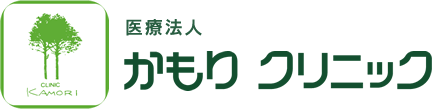 CLINIC
KAMORI

医療法人
かもり クリニック